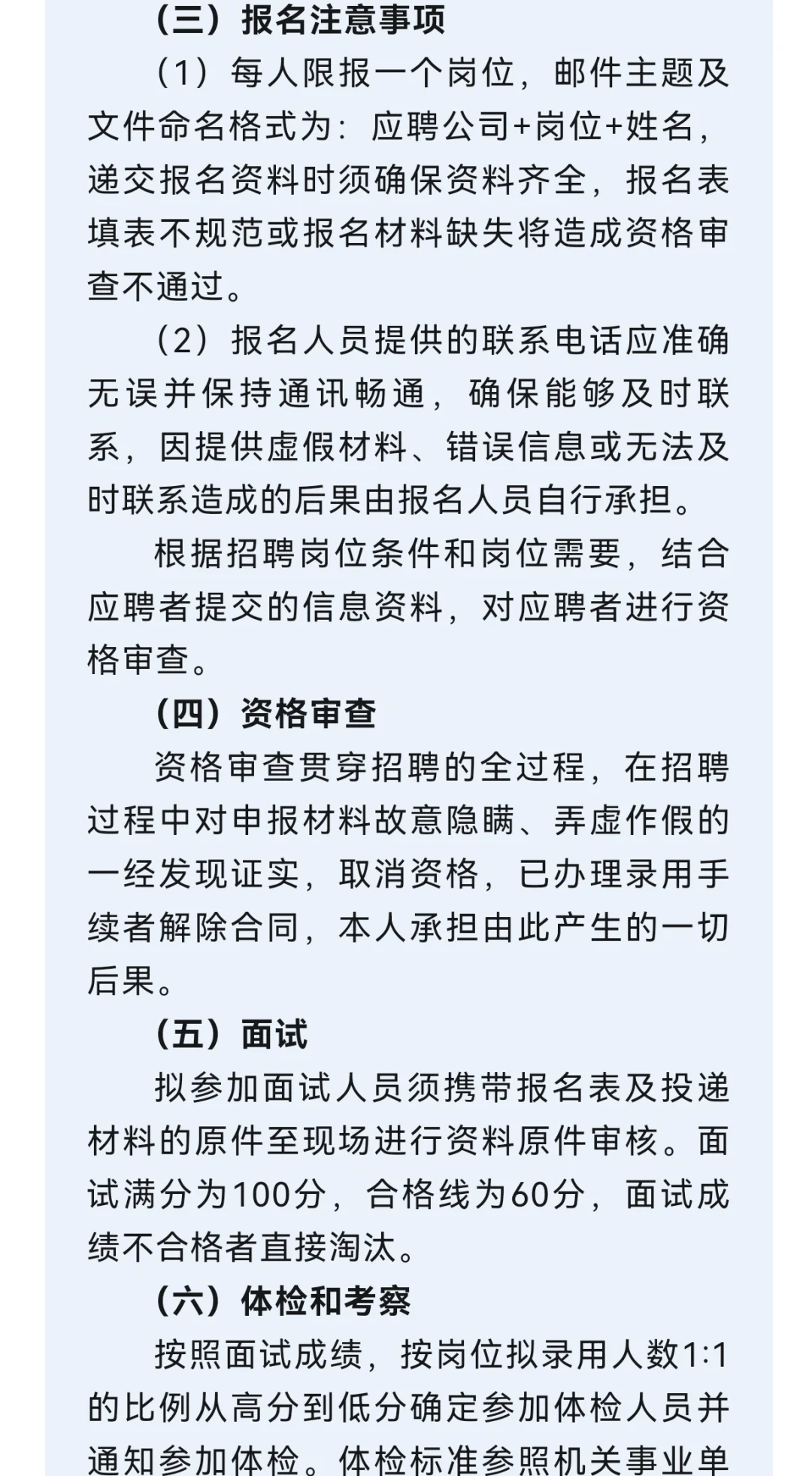 （三）报名注意事项

（1）每人限报一个岗位，邮件主题及文件命名格式为：应聘公司+岗位+姓名，递交报名资料时须确保资料齐全，报名表填表不规范或报名材料缺失将造成资格审查不通过。

（2）报名人员提供的联系电话应准确无误并保持通讯畅通，确保能够及时联系，因提供虚假材料、错误信息或无法及时联系造成的后果由报名人员自行承担。

根据招聘岗位条件和岗位需要，结合应聘者提交的信息资料，对应聘者进行资格审查。

（四）资格审查

资格审查贯穿招聘的全过程，在招聘过程中对申报材料故意隐瞒、弄虚作假的一经发现证实，取消资格，已办理录用手续者解除合同，本人承担由此产生的一切后果。

（五）面试

拟参加面试人员须携带报名表及投递材料的原件至现场进行资料原件审核。面试满分为100分，合格线为60分，面试成绩不合格者直接淘汰。

（六）体检和考察

按照面试成绩，按岗位拟录用人数1:1的比例从高分到低分确定参加体检人员并通知参加体检。体检标准参照机关事业单